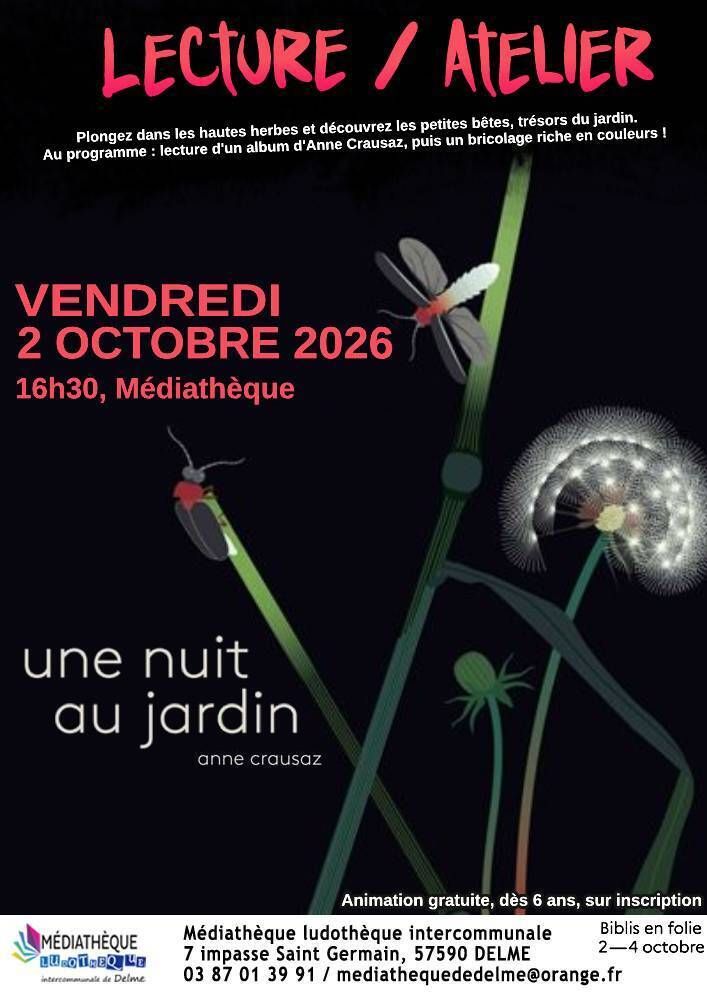 LECTURE / ATELIER

Plongez dans les hautes herbes et découvrez les petites bêtes, trésors du jardin.
Au programme : lecture d'un album d'Anne Crausaz, puis un bricolage riche en couleurs !

VENDREDI
2 OCTOBRE 2026

16h30, Médiathèque

une nuit
au jardin
anne crausaz

Animation gratuite, dès 6 ans, sur inscription

MÉDIATHÈQUE
LUDOTHÈQUE
intercommunale de Delme

Médiathèque ludothèque intercommunale
7 impasse Saint Germain, 57590 DELME
03 87 01 39 91 / mediathequededelme@orange.fr

Biblis en folie
2—4 octobre